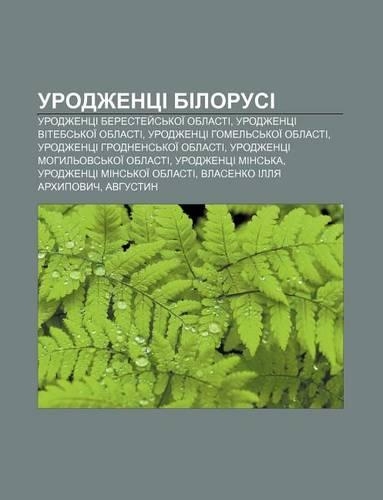 УРОДЖЕНЦІ БІЛОРУСІ

УРОДЖЕНЦІ БЕРЕСТЕЙСЬКОЇ ОБЛАСТІ, УРОДЖЕНЦІ ВІТЕБСЬКОЇ ОБЛАСТІ, УРОДЖЕНЦІ ГОМЕЛЬСЬКОЇ ОБЛАСТІ, УРОДЖЕНЦІ ГРОДНЕНСЬКОЇ ОБЛАСТІ, УРОДЖЕНЦІ МОГИЛЬОВСЬКОЇ ОБЛАСТІ, УРОДЖЕНЦІ МІНСЬКА, УРОДЖЕНЦІ МІНСЬКОЇ ОБЛАСТІ, ВЛАСЕНКО ІЛЛЯ АРХИПОВИЧ, АВГУСТИН